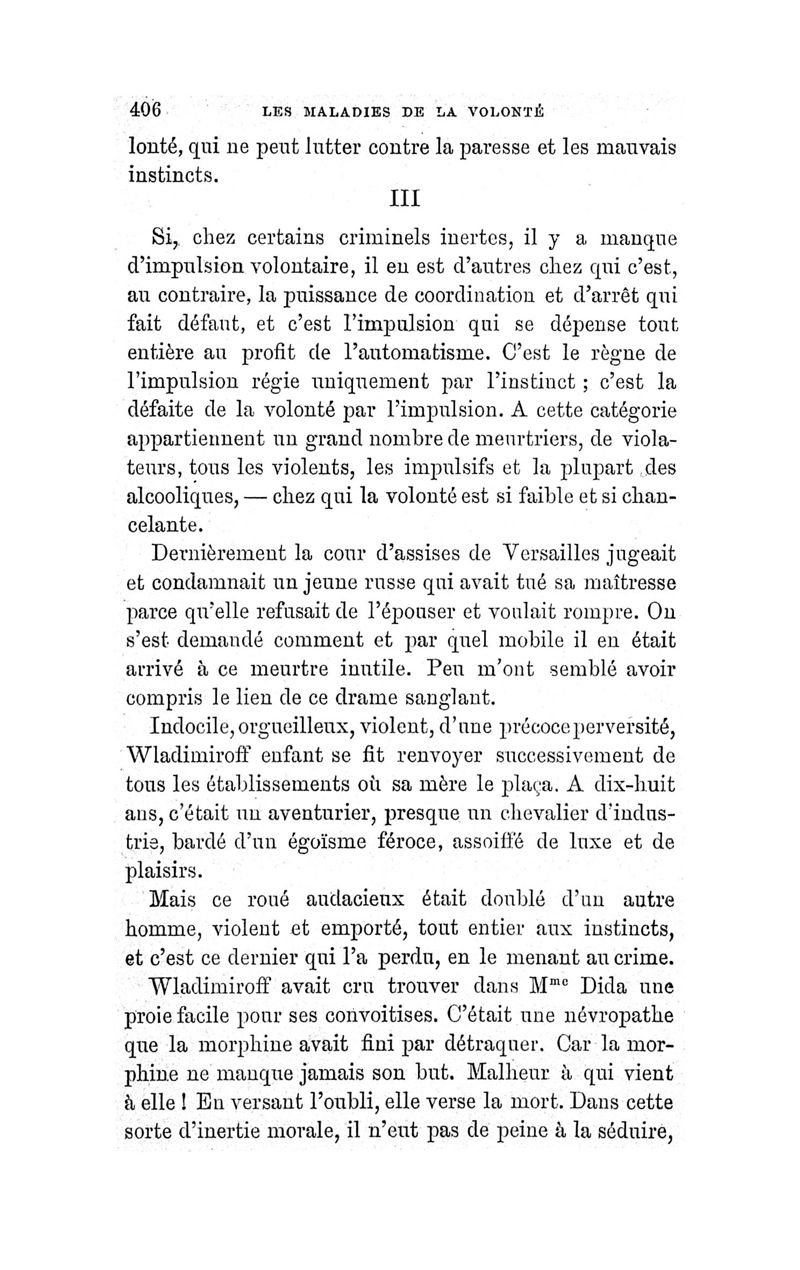 406 LES MALADIES DE LA VOLONTÉ

lonté, qui ne peut lutter contre la paresse et les mauvais instincts.

III

Si, chez certains criminels inertes, il y a manque d'impulsion volontaire, il en est d'autres chez qui c'est, au contraire, la puissance de coordination et d'arrêt qui fait défaut, et c'est l'impulsion qui se dépense tout entière au profit de l'automatisme. C'est le règne de l'impulsion régie uniquement par l'instinct ; c'est la défaite de la volonté par l'impulsion. A cette catégorie appartiennent un grand nombre de meurtriers, de violateurs, tous les violents, les impulsifs et la plupart des alcooliques, — chez qui la volonté est si faible et si chancelante.

Dernièrement la cour d'assises de Versailles jugeait et condamnait un jeune russe qui avait tué sa maîtresse parce qu'elle refusait de l'épouser et voulait rompre. On s'est demandé comment et par quel mobile il en était arrivé à ce meurtre inutile. Peu m'ont semblé avoir compris le lien de ce drame sanglant.

Indocile, orgueilleux, violent, d'une précoce perversité, Wladimiroff enfant se fit renvoyer successivement de tous les établissements où sa mère le plaça. A dix-huit ans, c'était un aventurier, presque un chevalier d'industrie, bardé d'un égoïsme féroce, assoiffé de luxe et de plaisirs.

Mais ce roué audacieux était doublé d'un autre homme, violent et emporté, tout entier aux instincts, et c'est ce dernier qui l'a perdu, en le menant au crime.

Wladimiroff avait cru trouver dans M$^{me}$ Dida une proie facile pour ses convoitises. C'était une névropathe que la morphine avait fini par détraquer. Car la morphine ne manque jamais son but. Malheur à qui vient à elle ! En versant l'oubli, elle verse la mort. Dans cette sorte d'inertie morale, il n'eut pas de peine à la séduire,